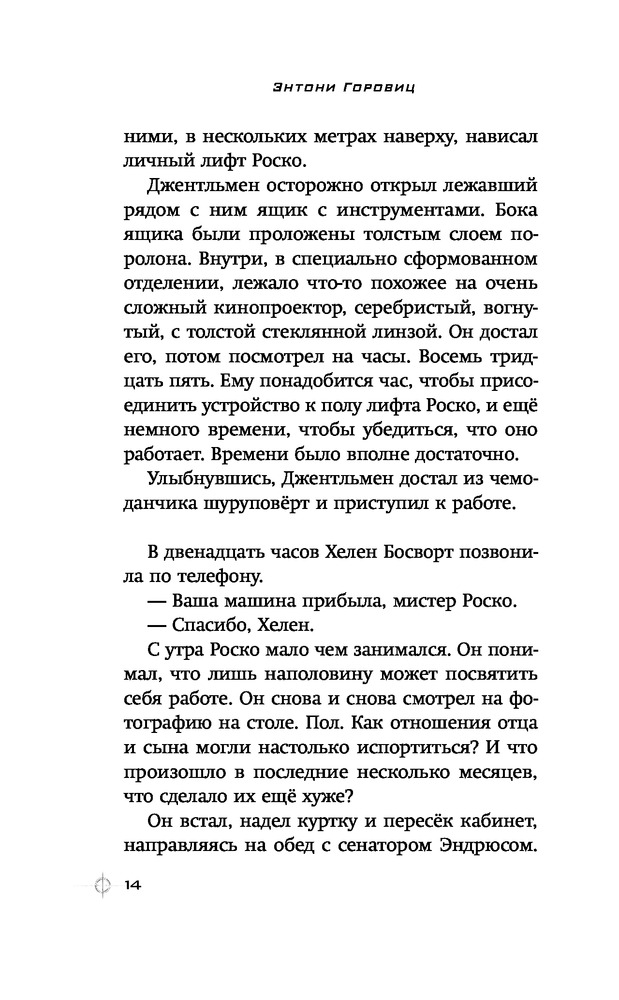 Энтони Горовиц

ними, в нескольких метрах наверху, нависал личный лифт Роско.

Джентльмен осторожно открыл лежавший рядом с ним ящик с инструментами. Бока ящика были проложены толстым слоем поролона. Внутри, в специально сформованном отделении, лежало что-то похожее на очень сложный кинопроектор, серебристый, вогнутый, с толстой стеклянной линзой. Он достал его, потом посмотрел на часы. Восемь тридцать пять. Ему понадобится час, чтобы присоединить устройство к полу лифта Роско, и ещё немного времени, чтобы убедиться, что оно работает. Времени было вполне достаточно.

Улыбнувшись, Джентльмен достал из чемоданчика шуруповёрт и приступил к работе.

В двенадцать часов Хелен Босворт позвонила по телефону.

— Ваша машина прибыла, мистер Роско.

— Спасибо, Хелен.

С утра Роско мало чем занимался. Он понимал, что лишь наполовину может посвятить себя работе. Он снова и снова смотрел на фотографию на столе. Пол. Как отношения отца и сына могли настолько испортиться? И что произошло в последние несколько месяцев, что сделало их ещё хуже?

Он встал, надел куртку и пересёк кабинет, направляясь на обед с сенатором Эндрюсом.

14